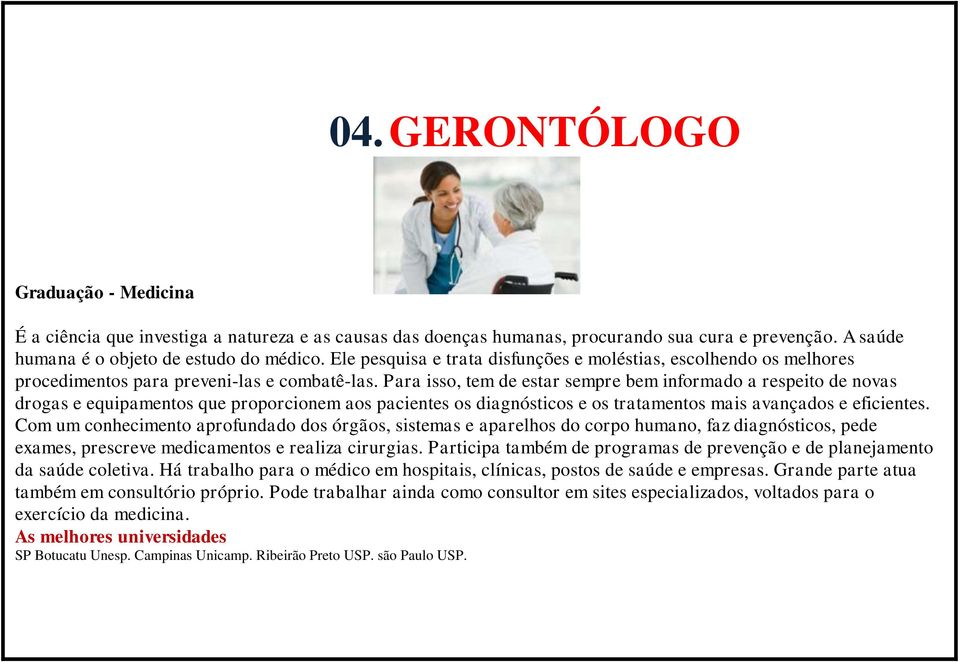 04. GERONTÓLOGO

Graduação - Medicina

É a ciência que investiga a natureza e as causas das doenças humanas, procurando sua cura e prevenção. A saúde humana é o objeto de estudo do médico. Ele pesquisa e trata disfunções e moléstias, escolhendo os melhores procedimentos para preveni-las e combatê-las. Para isso, tem de estar sempre bem informado a respeito de novas drogas e equipamentos que proporcionem aos pacientes os diagnósticos e os tratamentos mais avançados e eficientes. Com um conhecimento aprofundado dos órgãos, sistemas e aparelhos do corpo humano, faz diagnósticos, pede exames, prescreve medicamentos e realiza cirurgias. Participa também de programas de prevenção e de planejamento da saúde coletiva. Há trabalho para o médico em hospitais, clínicas, postos de saúde e empresas. Grande parte atua também em consultório próprio. Pode trabalhar ainda como consultor em sites especializados, voltados para o exercício da medicina.
As melhores universidades
SP Botucatu Unesp. Campinas Unicamp. Ribeirão Preto USP. são Paulo USP.